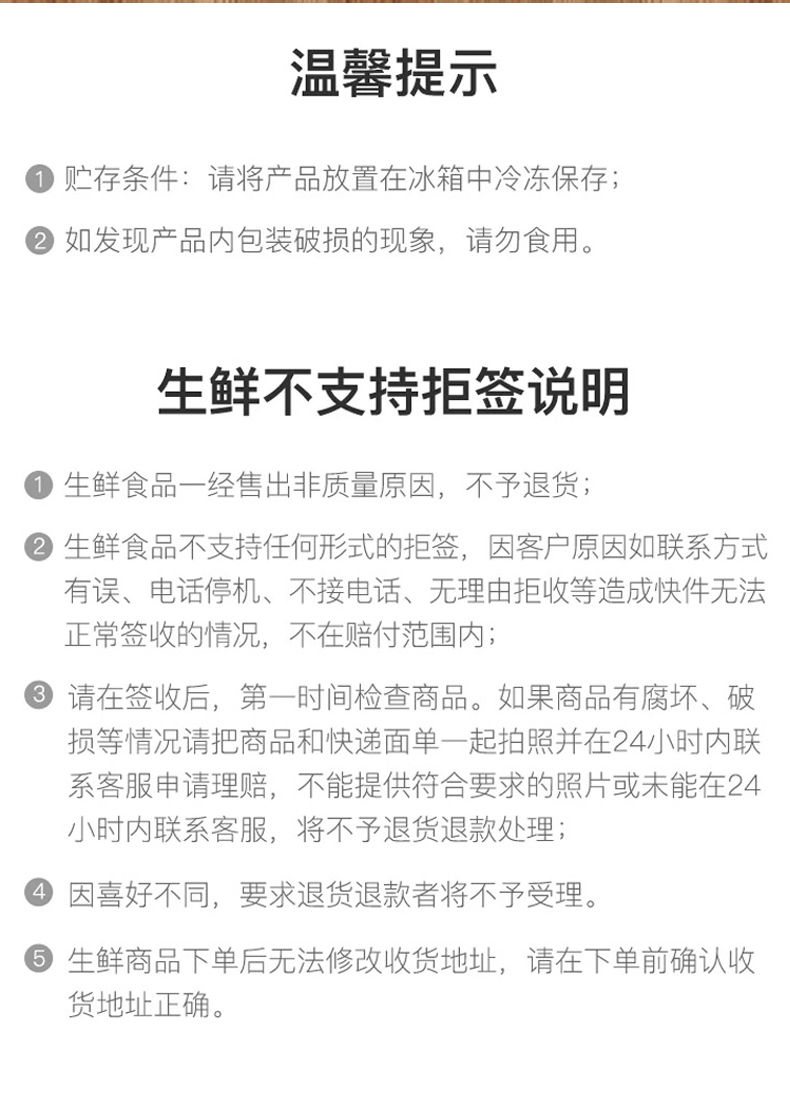 温馨提示

1 贮存条件：请将产品放置在冰箱中冷冻保存；

2 如发现产品内包装破损的现象，请勿食用。

生鲜不支持拒签说明

1 生鲜食品一经售出非质量原因，不予退货；

2 生鲜食品不支持任何形式的拒签，因客户原因如联系方式有误、电话停机、不接电话、无理由拒收等造成快件无法正常签收的情况，不在赔付范围内；

3 请在签收后，第一时间检查商品。如果商品有腐坏、破损等情况请把商品和快递面单一起拍照并在24小时内联系客服申请理赔，不能提供符合要求的照片或未能在24小时内联系客服，将不予退货退款处理；

4 因喜好不同，要求退货退款者将不予受理。

5 生鲜商品下单后无法修改收货地址，请在下单前确认收货地址正确。